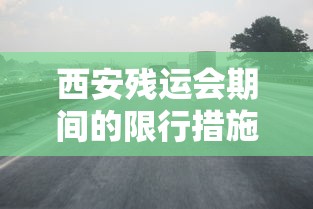 西安残运会期间的限行措施